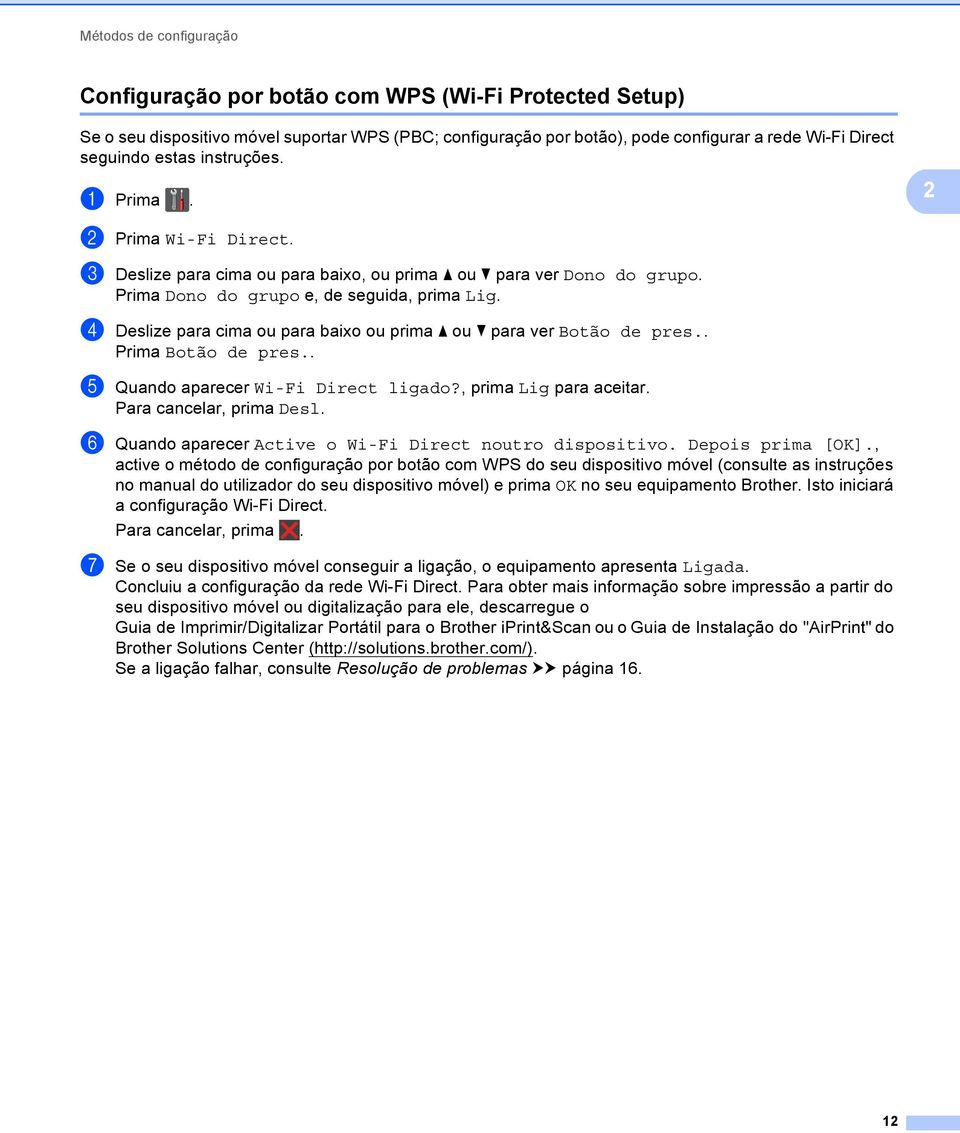 Métodos de configuração

Configuração por botão com WPS (Wi-Fi Protected Setup)

Se o seu dispositivo móvel suportar WPS (PBC; configuração por botão), pode configurar a rede Wi-Fi Direct seguindo estas instruções.

2

1 Prima .

2 Prima Wi-Fi Direct.

3 Deslize para cima ou para baixo, ou prima ▲ ou ▼ para ver Dono do grupo. Prima Dono do grupo e, de seguida, prima Lig.

4 Deslize para cima ou para baixo ou prima ▲ ou ▼ para ver Botão de pres.. Prima Botão de pres..

5 Quando aparecer Wi-Fi Direct ligado?, prima Lig para aceitar. Para cancelar, prima Desl.

6 Quando aparecer Active o Wi-Fi Direct noutro dispositivo. Depois prima [OK]., active o método de configuração por botão com WPS do seu dispositivo móvel (consulte as instruções no manual do utilizador do seu dispositivo móvel) e prima OK no seu equipamento Brother. Isto iniciará a configuração Wi-Fi Direct.
Para cancelar, prima .

7 Se o seu dispositivo móvel conseguir a ligação, o equipamento apresenta Ligada.
Concluiu a configuração da rede Wi-Fi Direct. Para obter mais informação sobre impressão a partir do seu dispositivo móvel ou digitalização para ele, descarregue o Guia de Imprimir/Digitalizar Portátil para o Brother iPrint&Scan ou o Guia de Instalação do "AirPrint" do Brother Solutions Center (http://solutions.brother.com/).
Se a ligação falhar, consulte Resolução de problemas ➤➤ página 16.

12